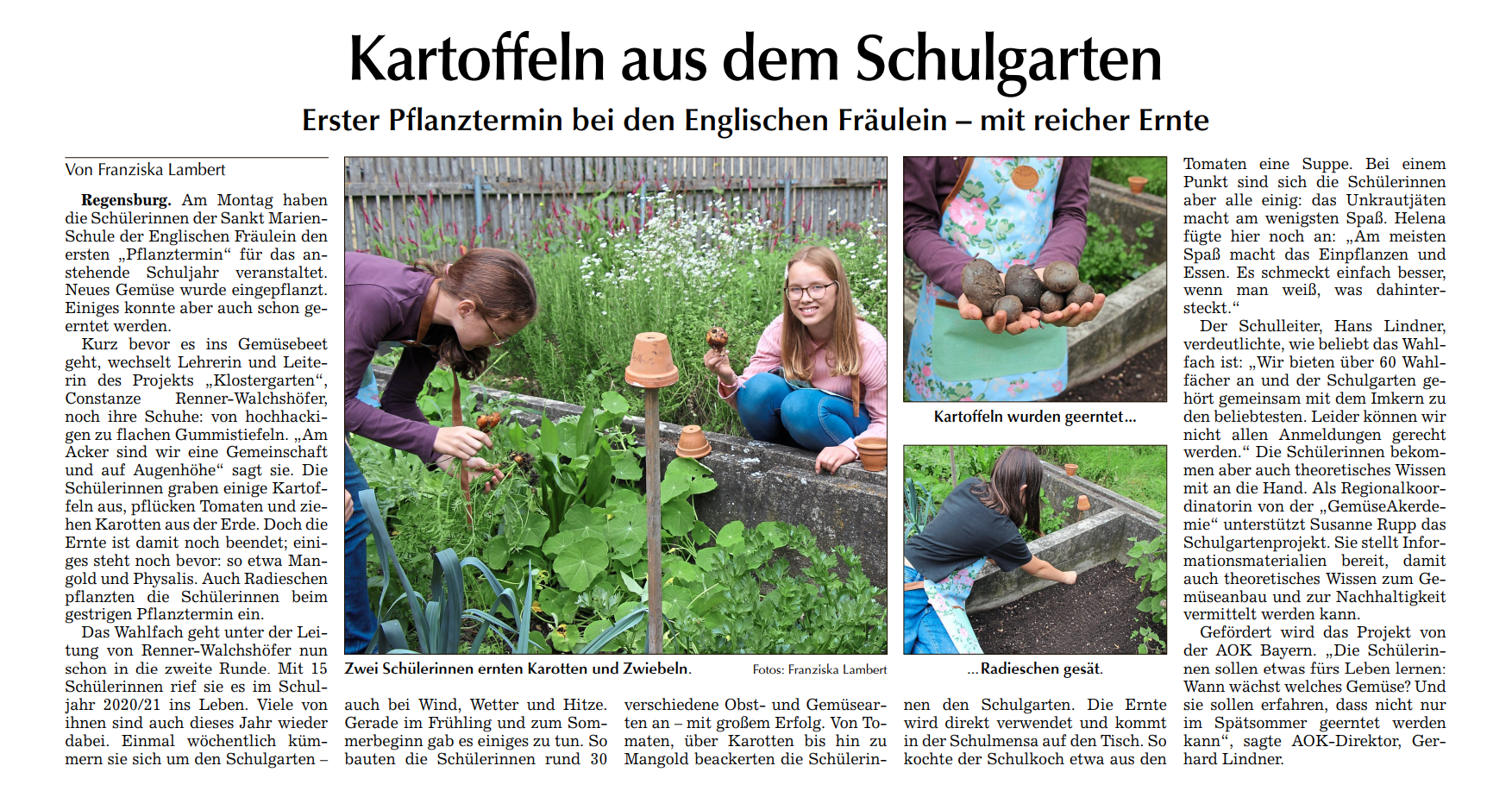 Kartoffeln aus dem Schulgarten

Erster Pflanztermin bei den Englischen Fräulein – mit reicher Ernte

Von Franziska Lambert

**Regensburg.** Am Montag haben die Schülerinnen der Sankt Marien-Schule der Englischen Fräulein den ersten „Pflanztermin“ für das anstehende Schuljahr veranstaltet. Neues Gemüse wurde eingepflanzt. Einiges konnte aber auch schon geerntet werden.

Kurz bevor es ins Gemüsebeet geht, wechselt Lehrerin und Leiterin des Projekts „Klostergarten“, Constanze Renner-Walchshöfer, noch ihre Schuhe: von hochhackigen zu flachen Gummistiefeln. „Am Acker sind wir eine Gemeinschaft und auf Augenhöhe“ sagt sie. Die Schülerinnen graben einige Kartoffeln aus, pflücken Tomaten und ziehen Karotten aus der Erde. Doch die Ernte ist damit noch beendet; einiges steht noch bevor: so etwa Mangold und Physalis. Auch Radieschen pflanzten die Schülerinnen beim gestrigen Pflanztermin ein.

Das Wahlfach geht unter der Leitung von Renner-Walchshöfer nun schon in die zweite Runde. Mit 15 Schülerinnen rief sie es im Schuljahr 2020/21 ins Leben. Viele von ihnen sind auch dieses Jahr wieder dabei. Einmal wöchentlich kümmern sie sich um den Schulgarten – auch bei Wind, Wetter und Hitze. Gerade im Frühling und zum Sommerbeginn gab es einiges zu tun. So bauten die Schülerinnen rund 30 verschiedene Obst- und Gemüsearten an – mit großem Erfolg. Von Tomaten, über Karotten bis hin zu Mangold beackerten die Schülerinnen den Schulgarten. Die Ernte wird direkt verwendet und kommt in der Schulmensa auf den Tisch. So kochte der Schulkoch etwa aus den Tomaten eine Suppe. Bei einem Punkt sind sich die Schülerinnen aber alle einig: das Unkrautjäten macht am wenigsten Spaß. Helena fügte hier noch an: „Am meisten Spaß macht das Einpflanzen und Essen. Es schmeckt einfach besser, wenn man weiß, was dahintersteckt.“

Der Schulleiter, Hans Lindner, verdeutlichte, wie beliebt das Wahlfach ist: „Wir bieten über 60 Wahlfächer an und der Schulgarten gehört gemeinsam mit dem Imkern zu den beliebtesten. Leider können wir nicht allen Anmeldungen gerecht werden.“ Die Schülerinnen bekommen aber auch theoretisches Wissen mit an die Hand. Als Regionalkoordinatorin von der „GemüseAkerdemie“ unterstützt Susanne Rupp das Schulgartenprojekt. Sie stellt Informationsmaterialien bereit, damit auch theoretisches Wissen zum Gemüseanbau und zur Nachhaltigkeit vermittelt werden kann.

Gefördert wird das Projekt von der AOK Bayern. „Die Schülerinnen sollen etwas fürs Leben lernen: Wann wächst welches Gemüse? Und sie sollen erfahren, dass nicht nur im Spätsommer geerntet werden kann“, sagte AOK-Direktor, Gerhard Lindner.

Zwei Schülerinnen ernten Karotten und Zwiebeln. Fotos: Franziska Lambert

Kartoffeln wurden geerntet…

…Radieschen gesät.